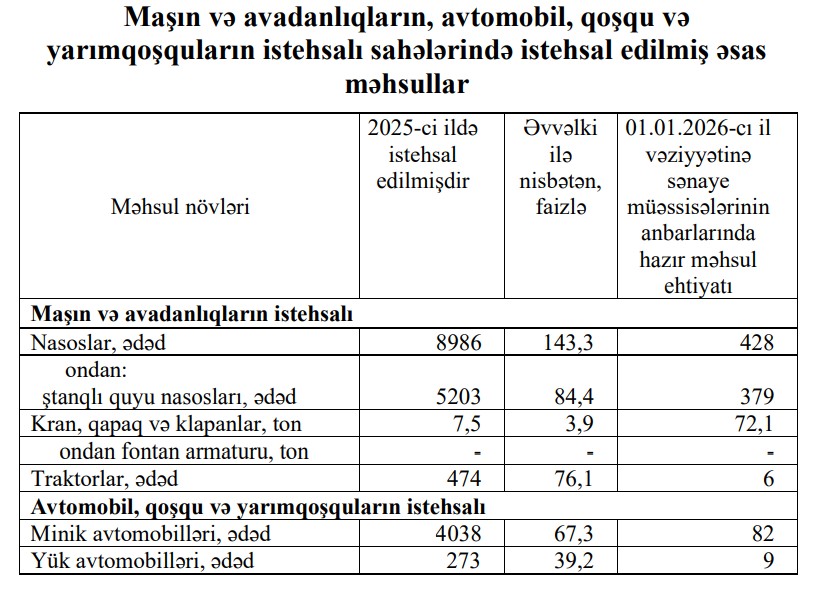 Maşın və avadanlıqların, avtomobil, qoşqu və yarımqoşquların istehsalı sahələrində istehsal edilmiş əsas məhsullar

| Məhsul növləri | 2025-ci ildə istehsal edilmişdir | Əvvəlki ilə nisbətən, faizlə | 01.01.2026-cı il vəziyyətinə sənaye müəssisələrinin anbarlarında hazır məhsul ehtiyatı |
|---|---|---|---|
| **Maşın və avadanlıqların istehsalı** | | | |
| Nasoslar, ədəd | 8986 | 143,3 | 428 |
| ondan: ştanqlı quyu nasosları, ədəd | 5203 | 84,4 | 379 |
| Kran, qapaq və klapanlar, ton | 7,5 | 3,9 | 72,1 |
| ondan fontan armaturu, ton | - | - | - |
| Traktorlar, ədəd | 474 | 76,1 | 6 |
| **Avtomobil, qoşqu və yarımqoşquların istehsalı** | | | |
| Minik avtomobilləri, ədəd | 4038 | 67,3 | 82 |
| Yük avtomobilləri, ədəd | 273 | 39,2 | 9 |